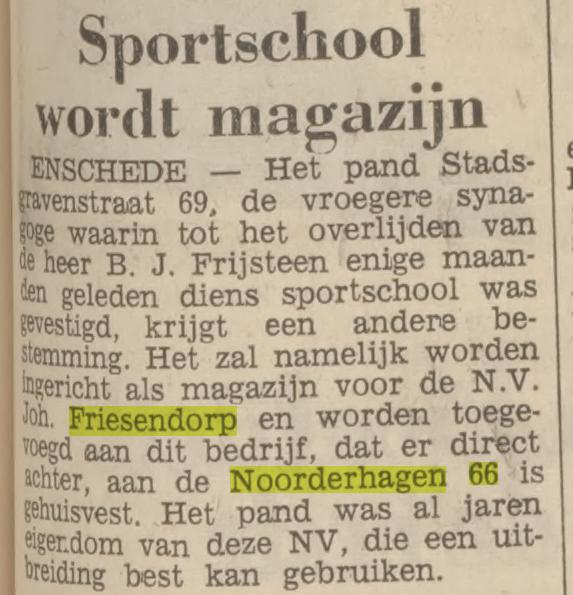 Sportschool wordt magazijn

ENSCHEDE — Het pand Stadsgravenstraat 69, de vroegere synagoge waarin tot het overlijden van de heer B. J. Frijsteen enige maanden geleden diens sportschool was gevestigd, krijgt een andere bestemming. Het zal namelijk worden ingericht als magazijn voor de N.V. Joh. Friesendorp en worden toegevoegd aan dit bedrijf, dat er direct achter, aan de Noorderhagen 66 is gehuisvest. Het pand was al jaren eigendom van deze NV, die een uitbreiding best kan gebruiken.